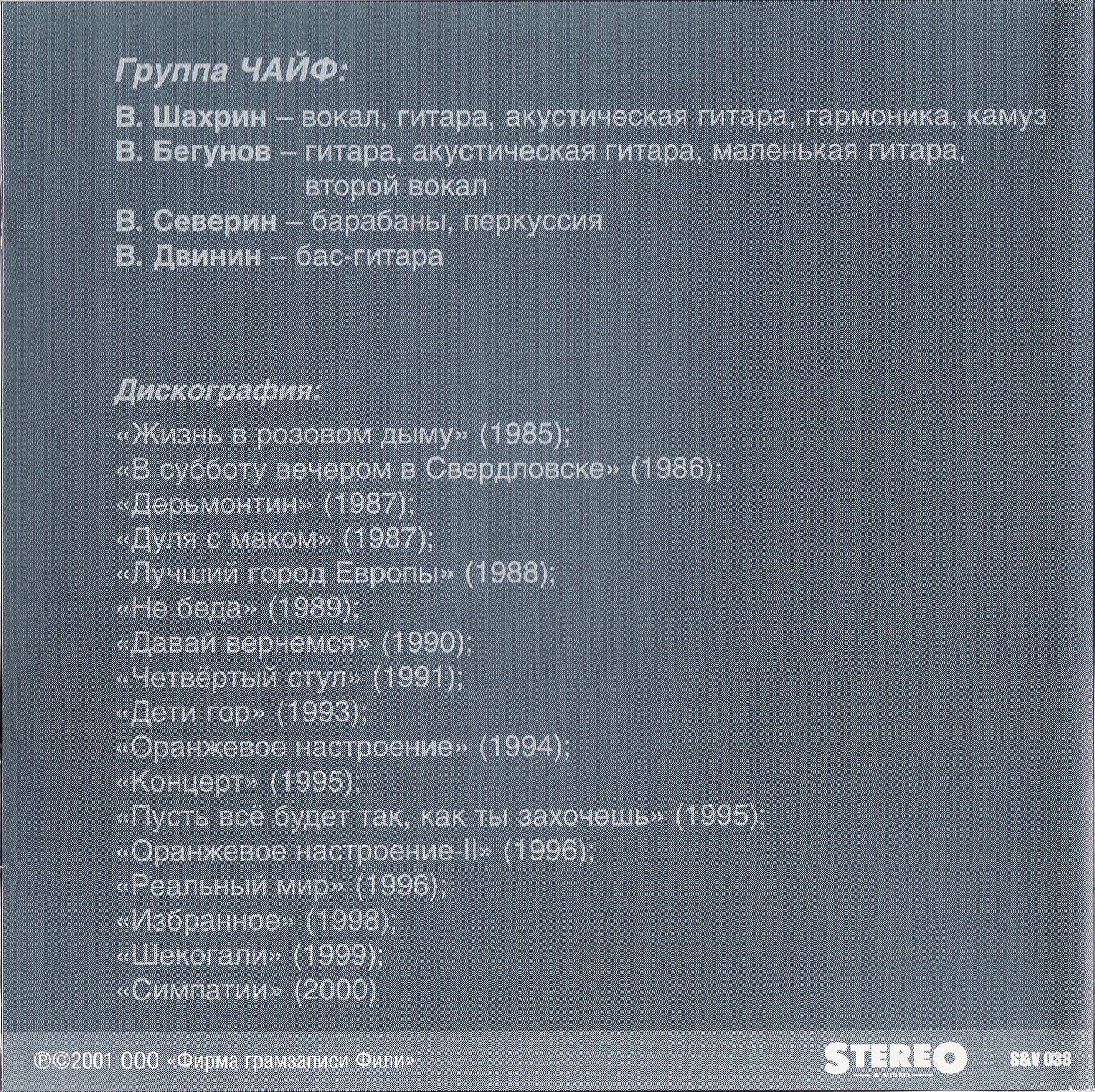 Группа ЧАЙФ:

В. Шахрин – вокал, гитара, акустическая гитара, гармоника, камуз
В. Бегунов – гитара, акустическая гитара, маленькая гитара, второй вокал
В. Северин – барабаны, перкуссия
В. Двинин – бас-гитара

Дискография:

«Жизнь в розовом дыму» (1985);
«В субботу вечером в Свердловске» (1986);
«Дерьмонтин» (1987);
«Дуля с маком» (1987);
«Лучший город Европы» (1988);
«Не беда» (1989);
«Давай вернемся» (1990);
«Четвёртый стул» (1991);
«Дети гор» (1993);
«Оранжевое настроение» (1994);
«Концерт» (1995);
«Пусть всё будет так, как ты захочешь» (1995);
«Оранжевое настроение-II» (1996);
«Реальный мир» (1996);
«Избранное» (1998);
«Шекогали» (1999);
«Симпатии» (2000)

℗©2001 ООО «Фирма грамзаписи Фили»

STEREO & VIDEO

S&V 038